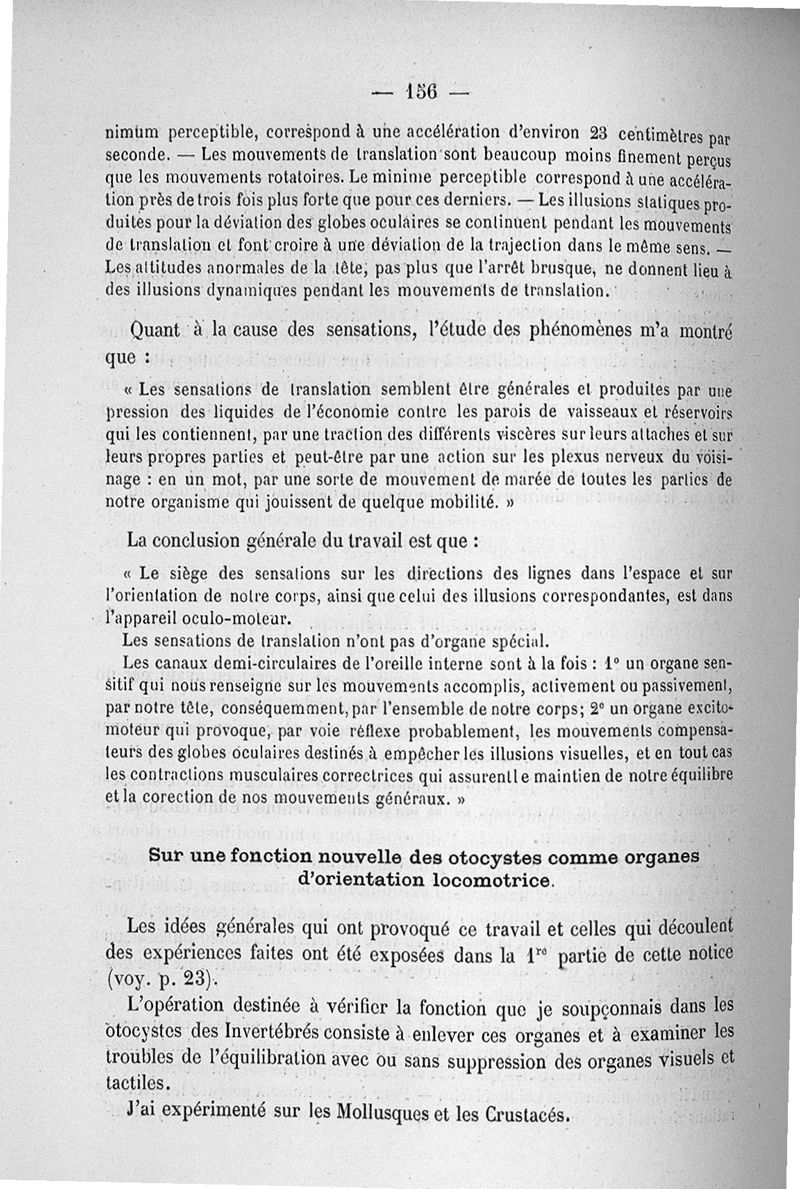 — 156 —

nimum perceptible, correspond à une accélération d'environ 23 centimètres par seconde. — Les mouvements de translation sont beaucoup moins finement perçus que les mouvements rotatoires. Le minime perceptible correspond à une accélération près de trois fois plus forte que pour ces derniers. — Les illusions statiques produites pour la déviation des globes oculaires se continuent pendant les mouvements de translation et font croire à une déviation de la trajection dans le même sens. — Les attitudes anormales de la tête, pas plus que l'arrêt brusque, ne donnent lieu à des illusions dynamiques pendant les mouvements de translation.

Quant à la cause des sensations, l'étude des phénomènes m'a montré que :

« Les sensations de translation semblent être générales et produites par une pression des liquides de l'économie contre les parois de vaisseaux et réservoirs qui les contiennent, par une traction des différents viscères sur leurs attaches et sur leurs propres parties et peut-être par une action sur les plexus nerveux du voisinage : en un mot, par une sorte de mouvement de marée de toutes les parties de notre organisme qui jouissent de quelque mobilité. »

La conclusion générale du travail est que :

« Le siège des sensations sur les directions des lignes dans l'espace et sur l'orientation de notre corps, ainsi que celui des illusions correspondantes, est dans l'appareil oculo-moteur.

Les sensations de translation n'ont pas d'organe spécial.

Les canaux demi-circulaires de l'oreille interne sont à la fois : 1° un organe sensitif qui nous renseigne sur les mouvements accomplis, activement ou passivement, par notre tête, conséquemment, par l'ensemble de notre corps; 2° un organe excito-moteur qui provoque, par voie réflexe probablement, les mouvements compensateurs des globes oculaires destinés à empêcher les illusions visuelles, et en tout cas les contractions musculaires correctrices qui assurentl e maintien de notre équilibre et la corection de nos mouvements généraux. »

Sur une fonction nouvelle des otocystes comme organes d'orientation locomotrice.

Les idées générales qui ont provoqué ce travail et celles qui découlent des expériences faites ont été exposées dans la 1$^{re}$ partie de cette notice (voy. p. 23).

L'opération destinée à vérifier la fonction que je soupçonnais dans les otocystes des Invertébrés consiste à enlever ces organes et à examiner les troubles de l'équilibration avec ou sans suppression des organes visuels et tactiles.

J'ai expérimenté sur les Mollusques et les Crustacés.